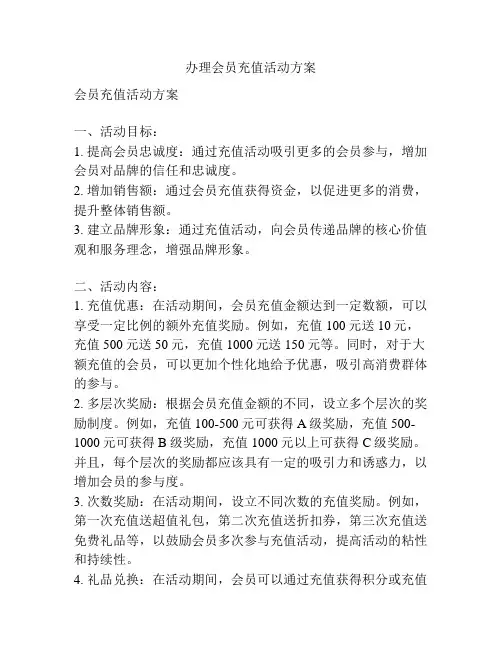 办理会员充值活动方案

会员充值活动方案

一、活动目标：
1. 提高会员忠诚度：通过充值活动吸引更多的会员参与，增加会员对品牌的信任和忠诚度。
2. 增加销售额：通过会员充值获得资金，以促进更多的消费，提升整体销售额。
3. 建立品牌形象：通过充值活动，向会员传递品牌的核心价值观和服务理念，增强品牌形象。

二、活动内容：
1. 充值优惠：在活动期间，会员充值金额达到一定数额，可以享受一定比例的额外充值奖励。例如，充值 100 元送 10 元，充值 500 元送 50 元，充值 1000 元送 150 元等。同时，对于大额充值的会员，可以更加个性化地给予优惠，吸引高消费群体的参与。
2. 多层次奖励：根据会员充值金额的不同，设立多个层次的奖励制度。例如，充值 100-500 元可获得 A 级奖励，充值 500-1000 元可获得 B 级奖励，充值 1000 元以上可获得 C 级奖励。并且，每个层次的奖励都应该具有一定的吸引力和诱惑力，以增加会员的参与度。
3. 次数奖励：在活动期间，设立不同次数的充值奖励。例如，第一次充值送超值礼包，第二次充值送折扣券，第三次充值送免费礼品等，以鼓励会员多次参与充值活动，提高活动的粘性和持续性。
4. 礼品兑换：在活动期间，会员可以通过充值获得积分或充值